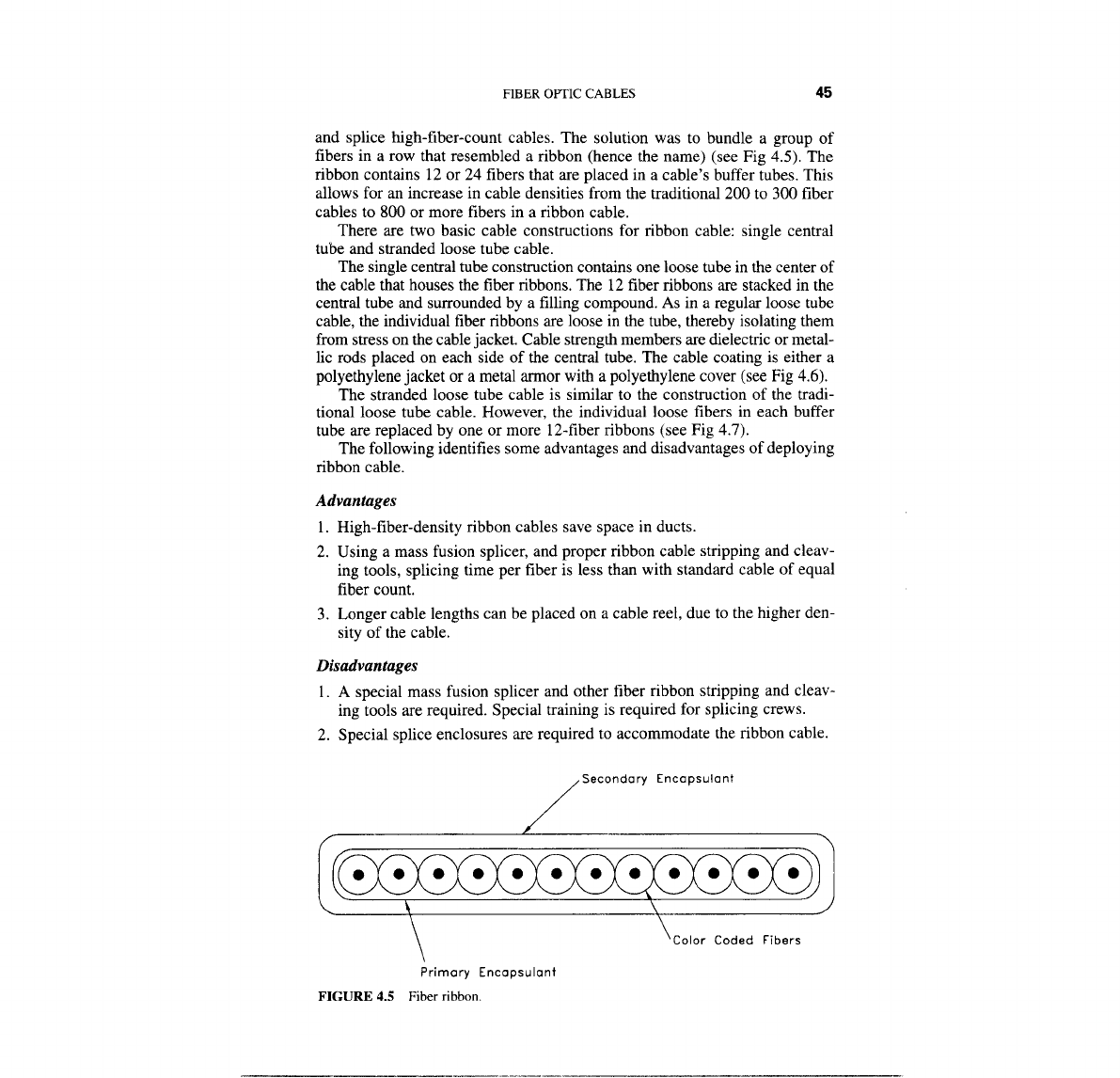 FIBER OPTIC CABLES 45

and splice high-fiber-count cables. The solution was to bundle a group of fibers in a row that resembled a ribbon (hence the name) (see Fig 4.5). The ribbon contains 12 or 24 fibers that are placed in a cable's buffer tubes. This allows for an increase in cable densities from the traditional 200 to 300 fiber cables to 800 or more fibers in a ribbon cable.

There are two basic cable constructions for ribbon cable: single central tube and stranded loose tube cable.

The single central tube construction contains one loose tube in the center of the cable that houses the fiber ribbons. The 12 fiber ribbons are stacked in the central tube and surrounded by a filling compound. As in a regular loose tube cable, the individual fiber ribbons are loose in the tube, thereby isolating them from stress on the cable jacket. Cable strength members are dielectric or metallic rods placed on each side of the central tube. The cable coating is either a polyethylene jacket or a metal armor with a polyethylene cover (see Fig 4.6).

The stranded loose tube cable is similar to the construction of the traditional loose tube cable. However, the individual loose fibers in each buffer tube are replaced by one or more 12-fiber ribbons (see Fig 4.7).

The following identifies some advantages and disadvantages of deploying ribbon cable.

Advantages

1. High-fiber-density ribbon cables save space in ducts.

2. Using a mass fusion splicer, and proper ribbon cable stripping and cleaving tools, splicing time per fiber is less than with standard cable of equal fiber count.

3. Longer cable lengths can be placed on a cable reel, due to the higher density of the cable.

Disadvantages

1. A special mass fusion splicer and other fiber ribbon stripping and cleaving tools are required. Special training is required for splicing crews.

2. Special splice enclosures are required to accommodate the ribbon cable.

Secondary Encapsulant

Color Coded Fibers

Primary Encapsulant

FIGURE 4.5 Fiber ribbon.